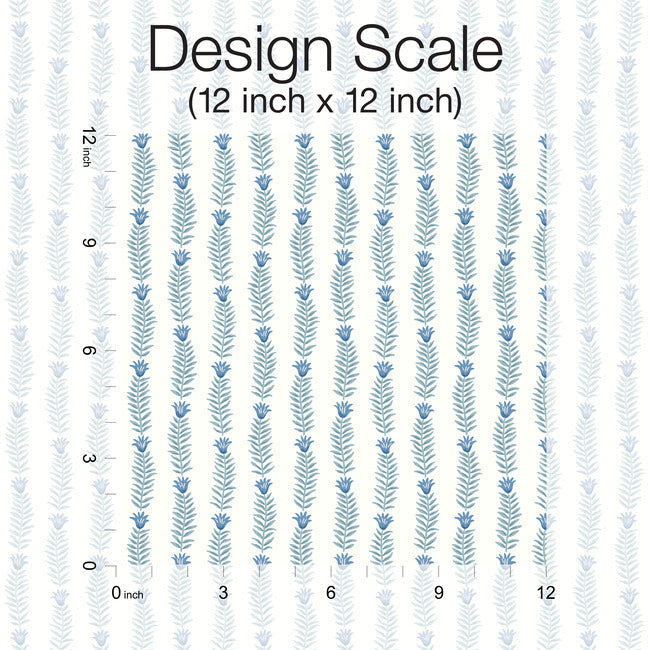 Design Scale
(12 inch x 12 inch)

12 inch
9
6
3
0

0 inch
3
6
9
12